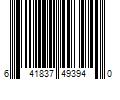 6 41837 49394 0